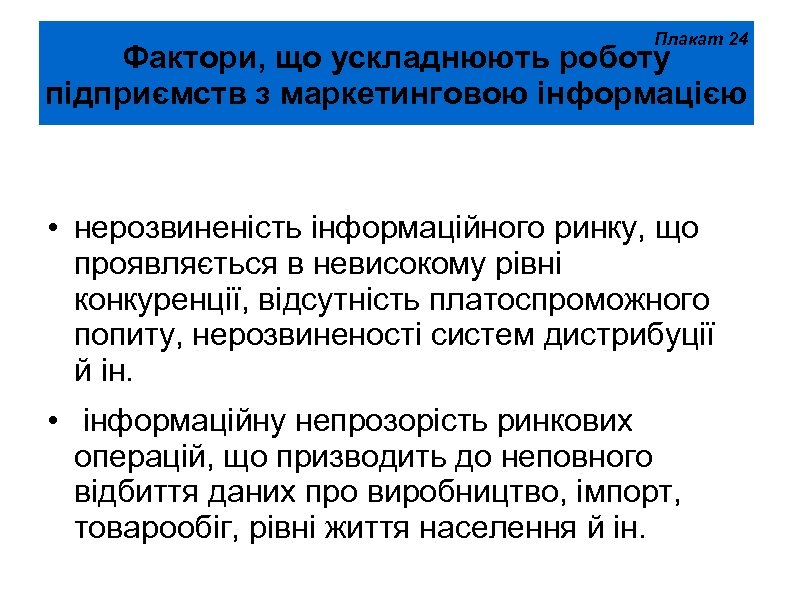 Плакат 24

Фактори, що ускладнюють роботу підприємств з маркетинговою інформацією

• нерозвиненість інформаційного ринку, що проявляється в невисокому рівні конкуренції, відсутність платоспроможного попиту, нерозвиненості систем дистрибуції й ін.

• інформаційну непрозорість ринкових операцій, що призводить до неповного відбиття даних про виробництво, імпорт, товарообіг, рівні життя населення й ін.